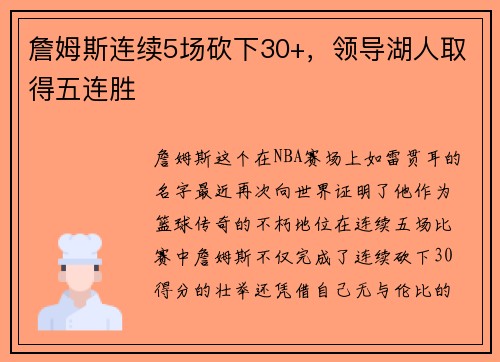 詹姆斯连续5场砍下30+，领导湖人取得五连胜

詹姆斯这个在NBA赛场上如雷贯耳的名字最近再次向世界证明了他作为篮球传奇的不朽地位在连续五场比赛中詹姆斯不仅完成了连续砍下30得分的壮举还凭借自己无与伦比的